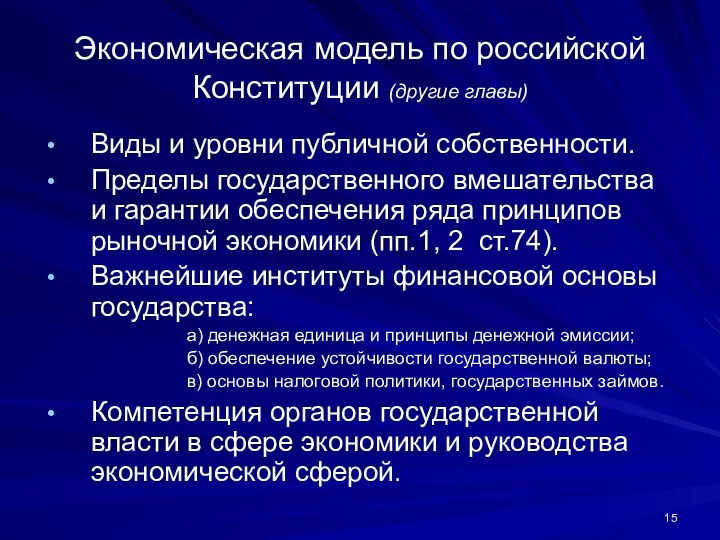 Экономическая модель по российской Конституции (другие главы)

• Виды и уровни публичной собственности.
• Пределы государственного вмешательства и гарантии обеспечения ряда принципов рыночной экономики (пп.1, 2 ст.74).
• Важнейшие институты финансовой основы государства:
а) денежная единица и принципы денежной эмиссии;
б) обеспечение устойчивости государственной валюты;
в) основы налоговой политики, государственных займов.
• Компетенция органов государственной власти в сфере экономики и руководства экономической сферой.

15